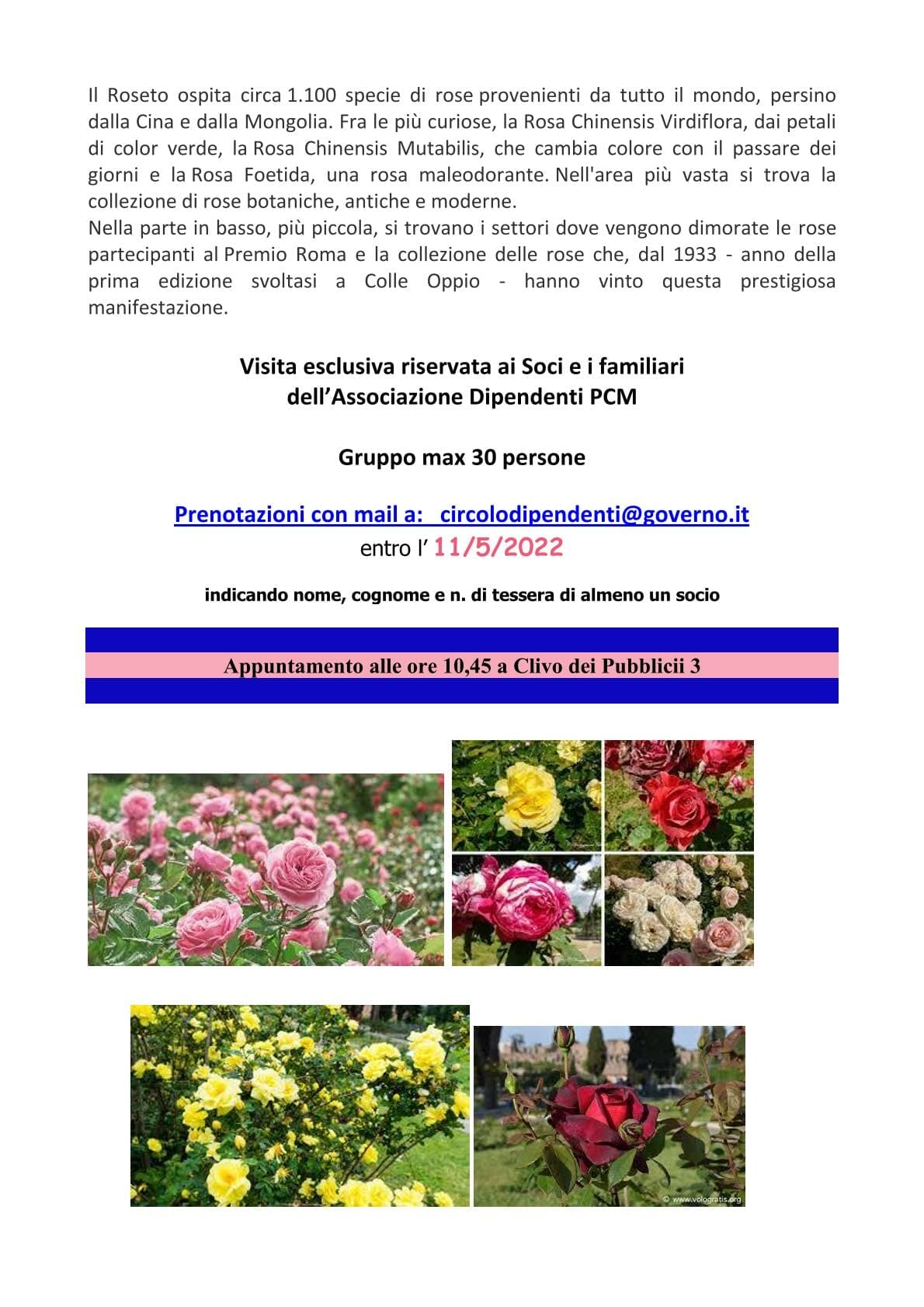 Il Roseto ospita circa 1.100 specie di rose provenienti da tutto il mondo, persino dalla Cina e dalla Mongolia. Fra le più curiose, la Rosa Chinensis Virdiflora, dai petali di color verde, la Rosa Chinensis Mutabilis, che cambia colore con il passare dei giorni e la Rosa Foetida, una rosa maleodorante. Nell'area più vasta si trova la collezione di rose botaniche, antiche e moderne.

Nella parte in basso, più piccola, si trovano i settori dove vengono dimorate le rose partecipanti al Premio Roma e la collezione delle rose che, dal 1933 - anno della prima edizione svoltasi a Colle Oppio - hanno vinto questa prestigiosa manifestazione.

Visita esclusiva riservata ai Soci e i familiari
dell'Associazione Dipendenti PCM

Gruppo max 30 persone

Prenotazioni con mail a: circolodipendenti@governo.it
entro l' 11/5/2022

indicando nome, cognome e n. di tessera di almeno un socio

Appuntamento alle ore 10,45 a Clivo dei Pubblicii 3

© www.vologratis.org